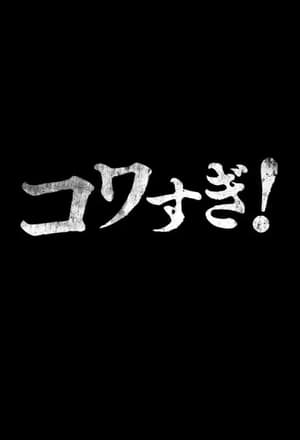 コワすぎ!